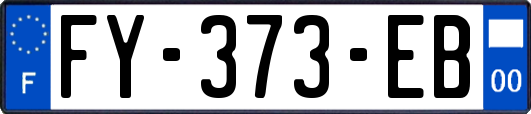 F
FY-373-EB
00